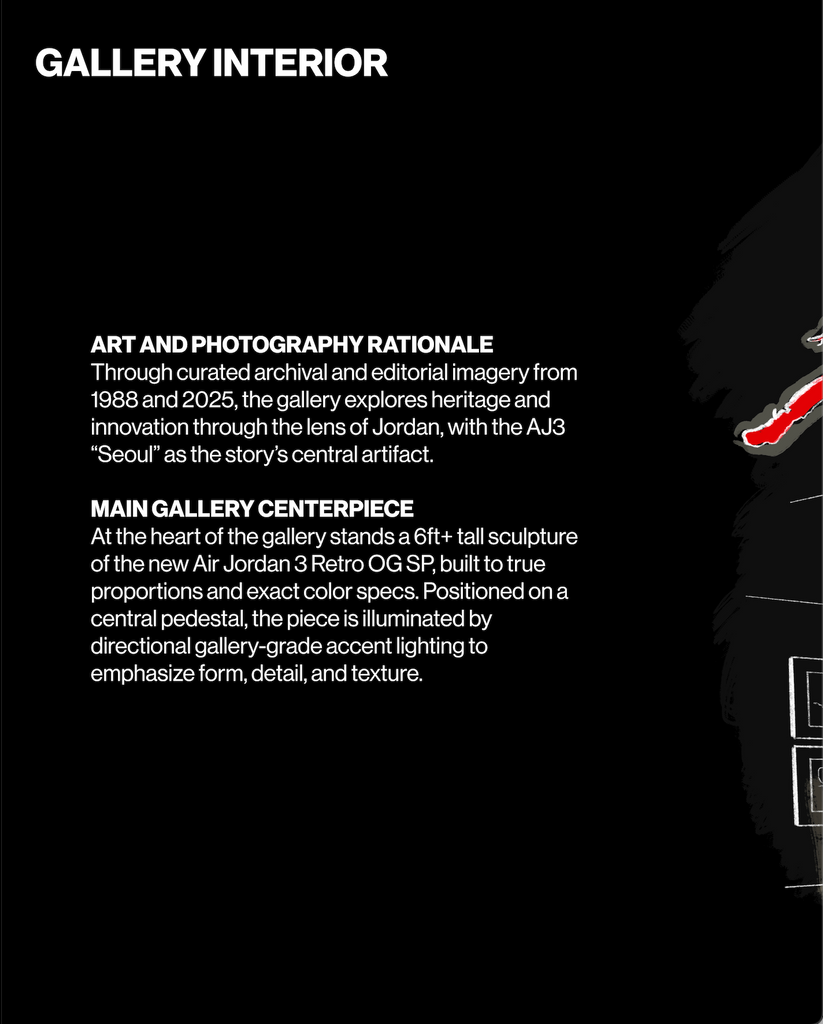 GALLERY INTERIOR

ART AND PHOTOGRAPHY RATIONALE
Through curated archival and editorial imagery from 1988 and 2025, the gallery explores heritage and innovation through the lens of Jordan, with the AJ3 “Seoul” as the story’s central artifact.

MAIN GALLERY CENTERPIECE
At the heart of the gallery stands a 6ft+ tall sculpture of the new Air Jordan 3 Retro OG SP, built to true proportions and exact color specs. Positioned on a central pedestal, the piece is illuminated by directional gallery-grade accent lighting to emphasize form, detail, and texture.